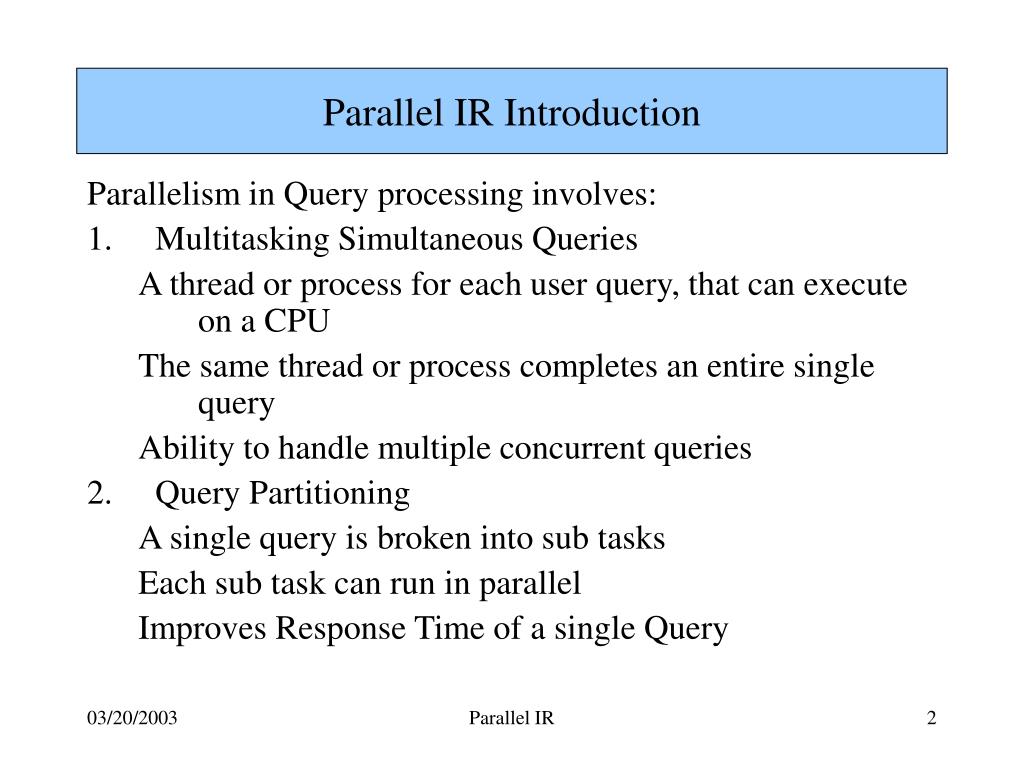 Parallel IR Introduction

Parallelism in Query processing involves:

1. Multitasking Simultaneous Queries

A thread or process for each user query, that can execute on a CPU

The same thread or process completes an entire single query

Ability to handle multiple concurrent queries

2. Query Partitioning

A single query is broken into sub tasks

Each sub task can run in parallel

Improves Response Time of a single Query

03/20/2003

Parallel IR

2